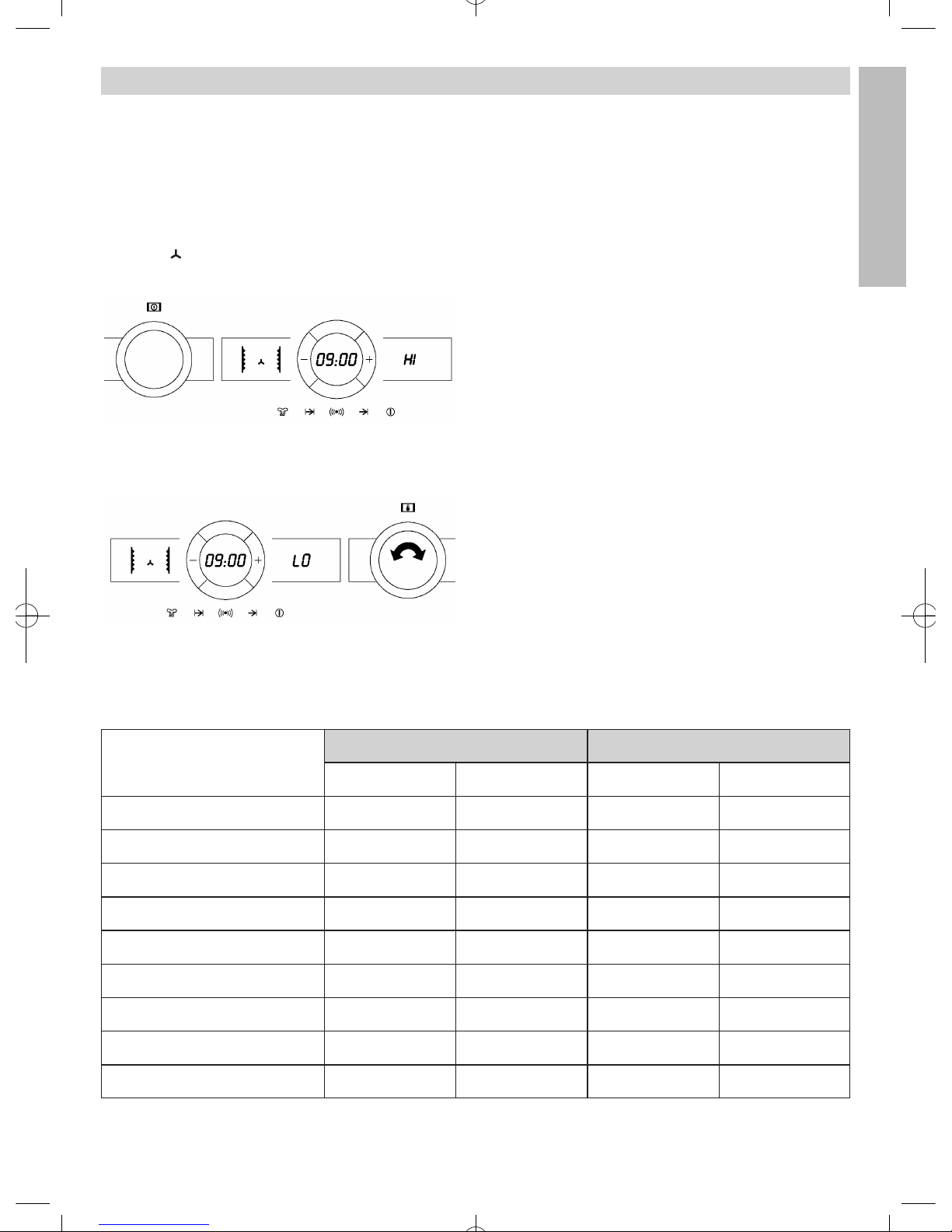 09:00

HI

09:00

LO